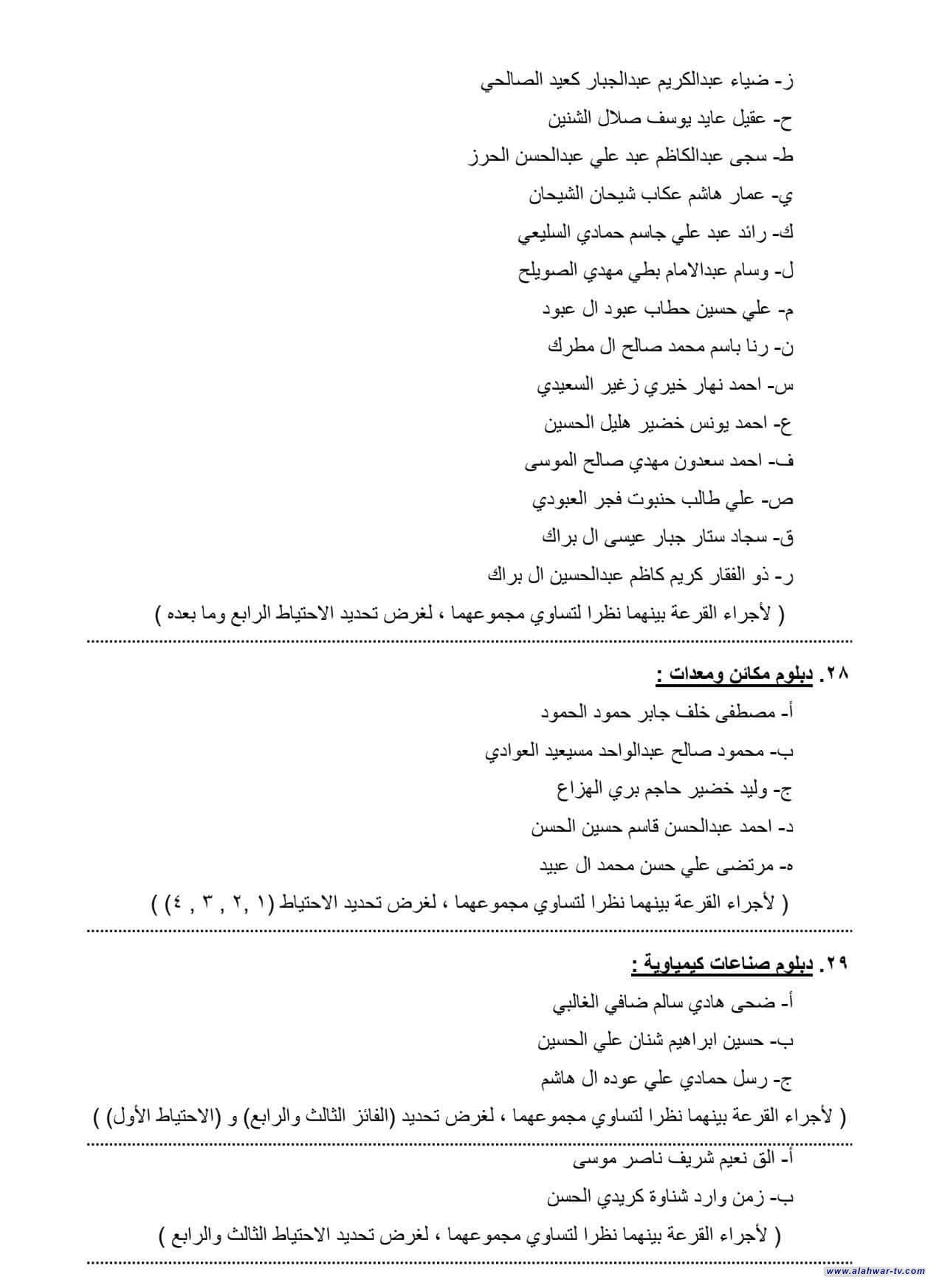 ز- ضياء عبدالكريم عبدالجبار كعيد الصالحي
ح- عقيل عايد يوسف صلال الشنين
ط- سجى عبدالكاظم عبد علي عبدالحسن الحرز
ي- عمار هاشم عكاب شيحان الشيحان
ك- رائد عبد علي جاسم حمادي السليعي
ل- وسام عبدالامام بطي مهدي الصويلح
م- علي حسين حطاب عبود ال عبود
ن- رنا باسم محمد صالح ال مطرك
س- احمد نهار خيري زغير السعيدي
ع- احمد يونس خضير هليل الحسين
ف- احمد سعدون مهدي صالح الموسى
ص- علي طالب حنبوت فجر العبودي
ق- سجاد ستار جبار عيسى ال براك
ر- ذو الفقار كريم كاظم عبدالحسين ال براك
( لأجراء القرعة بينهما نظرا لتساوي مجموعهما ، لغرض تحديد الاحتياط الرابع وما بعده )

٢٨. دبلوم مكائن ومعدات :
أ- مصطفى خلف جابر حمود الحمود
ب- محمود صالح عبدالواحد مسيعيد العوادي
ج- وليد خضير حاجم بري الهزاع
د- احمد عبدالحسن قاسم حسين الحسن
ه- مرتضى علي حسن محمد ال عبيد
( لأجراء القرعة بينهما نظرا لتساوي مجموعهما ، لغرض تحديد الاحتياط (١ ,٢ , ٣ , ٤) )

٢٩. دبلوم صناعات كيمياوية :
أ- ضحى هادي سالم ضافي الغالبي
ب- حسين ابراهيم شنان علي الحسين
ج- رسل حمادي علي عوده ال هاشم
( لأجراء القرعة بينهما نظرا لتساوي مجموعهما ، لغرض تحديد (الفائز الثالث والرابع) و (الاحتياط الأول) )

أ- الق نعيم شريف ناصر موسى
ب- زمن وارد شناوة كريدي الحسن
( لأجراء القرعة بينهما نظرا لتساوي مجموعهما ، لغرض تحديد الاحتياط الثالث والرابع )

www.alahwar-tv.com